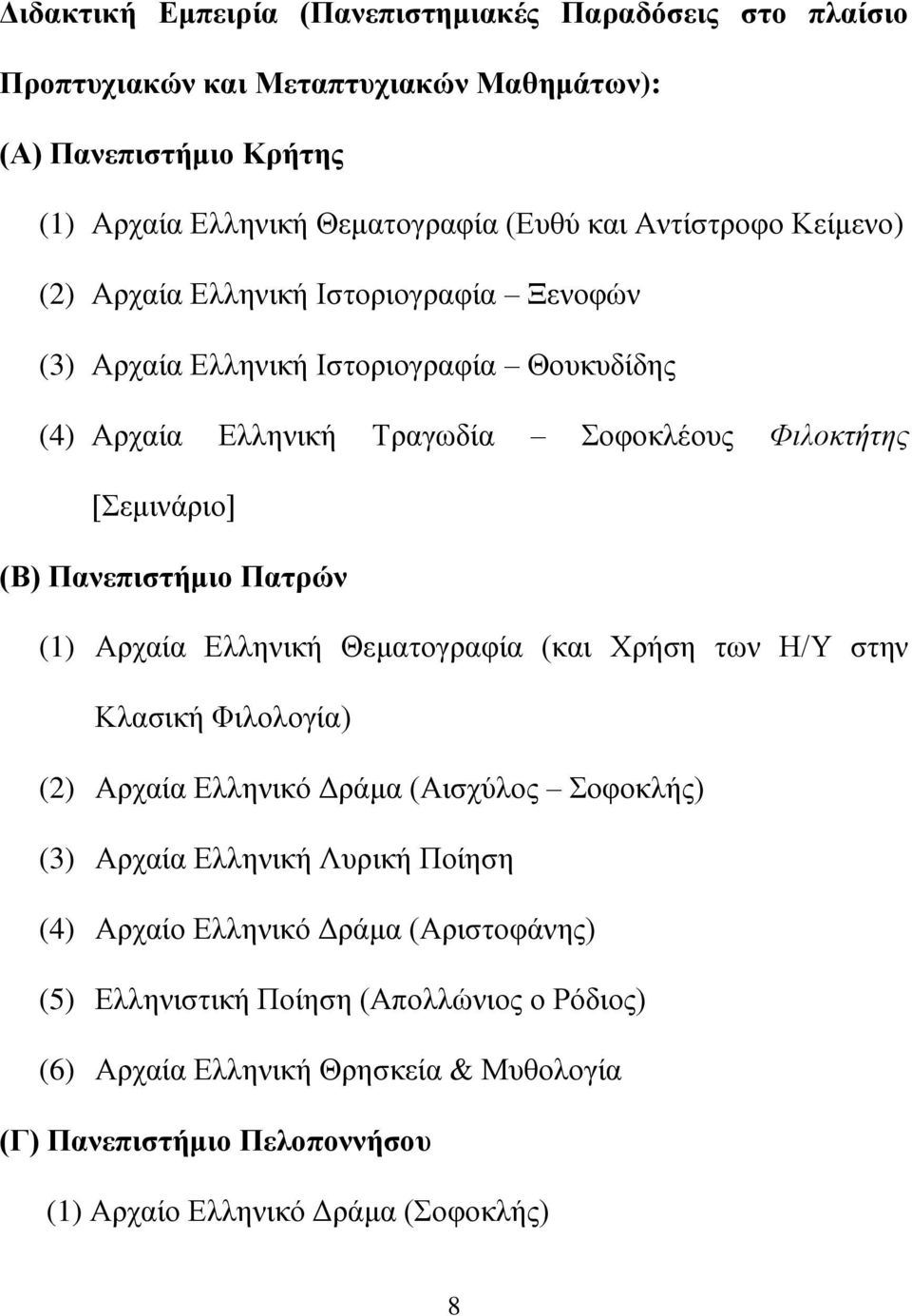 Διδακτική Εμπειρία (Πανεπιστημιακές Παραδόσεις στο πλαίσιο Προπτυχιακών και Μεταπτυχιακών Μαθημάτων):

(Α) Πανεπιστήμιο Κρήτης

(1) Αρχαία Ελληνική Θεματογραφία (Ευθύ και Αντίστροφο Κείμενο)

(2) Αρχαία Ελληνική Ιστοριογραφία – Ξενοφών

(3) Αρχαία Ελληνική Ιστοριογραφία – Θουκυδίδης

(4) Αρχαία Ελληνική Τραγωδία – Σοφοκλέους Φιλοκτήτης [Σεμινάριο]

(Β) Πανεπιστήμιο Πατρών

(1) Αρχαία Ελληνική Θεματογραφία (και Χρήση των Η/Υ στην Κλασική Φιλολογία)

(2) Αρχαία Ελληνικό Δράμα (Αισχύλος – Σοφοκλής)

(3) Αρχαία Ελληνική Λυρική Ποίηση

(4) Αρχαίο Ελληνικό Δράμα (Αριστοφάνης)

(5) Ελληνιστική Ποίηση (Απολλώνιος ο Ρόδιος)

(6) Αρχαία Ελληνική Θρησκεία & Μυθολογία

(Γ) Πανεπιστήμιο Πελοποννήσου

(1) Αρχαίο Ελληνικό Δράμα (Σοφοκλής)

8